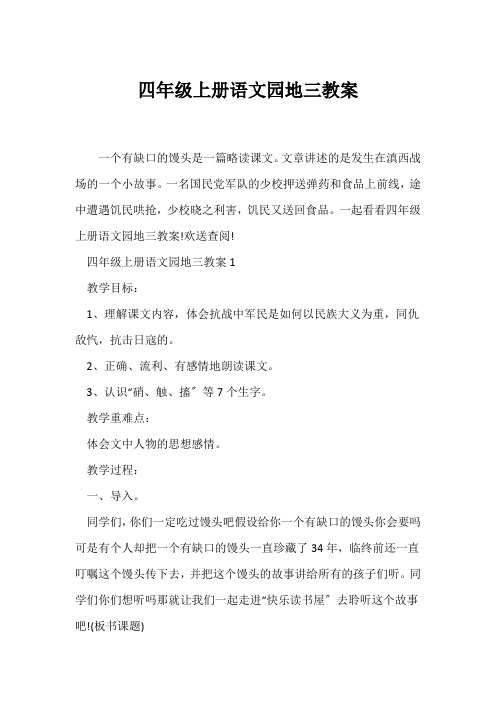 四年级上册语文园地三教案

一个有缺口的馒头是一篇略读课文。文章讲述的是发生在滇西战场的一个小故事。一名国民党军队的少校押送弹药和食品上前线，途中遭遇饥民哄抢，少校晓之利害，饥民又送回食品。一起看看四年级上册语文园地三教案!欢送查阅!

四年级上册语文园地三教案 1

教学目标：

1、理解课文内容，体会抗战中军民是如何以民族大义为重，同仇敌忾，抗击日寇的。

2、正确、流利、有感情地朗读课文。

3、认识“硝、触、搐〞等 7 个生字。

教学重难点：

体会文中人物的思想感情。

教学过程：

一、导入。

同学们，你们一定吃过馒头吧假设给你一个有缺口的馒头你会要吗可是有个人却把一个有缺口的馒头一直珍藏了 34 年，临终前还一直叮嘱这个馒头传下去，并把这个馒头的故事讲给所有的孩子们听。同学们你们想听吗那就让我们一起走进“快乐读书屋〞去聆听这个故事吧!(板书课题)